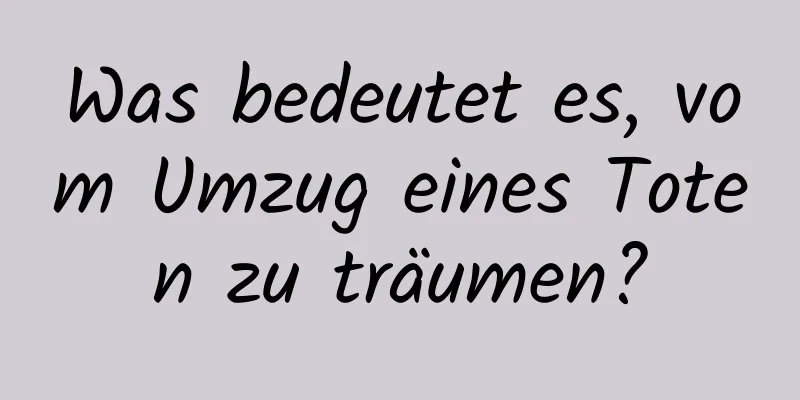 Was bedeutet es, vom Umzug eines Toten zu träumen?